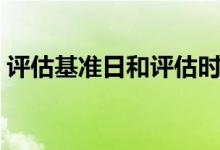 评估基准日和评估时